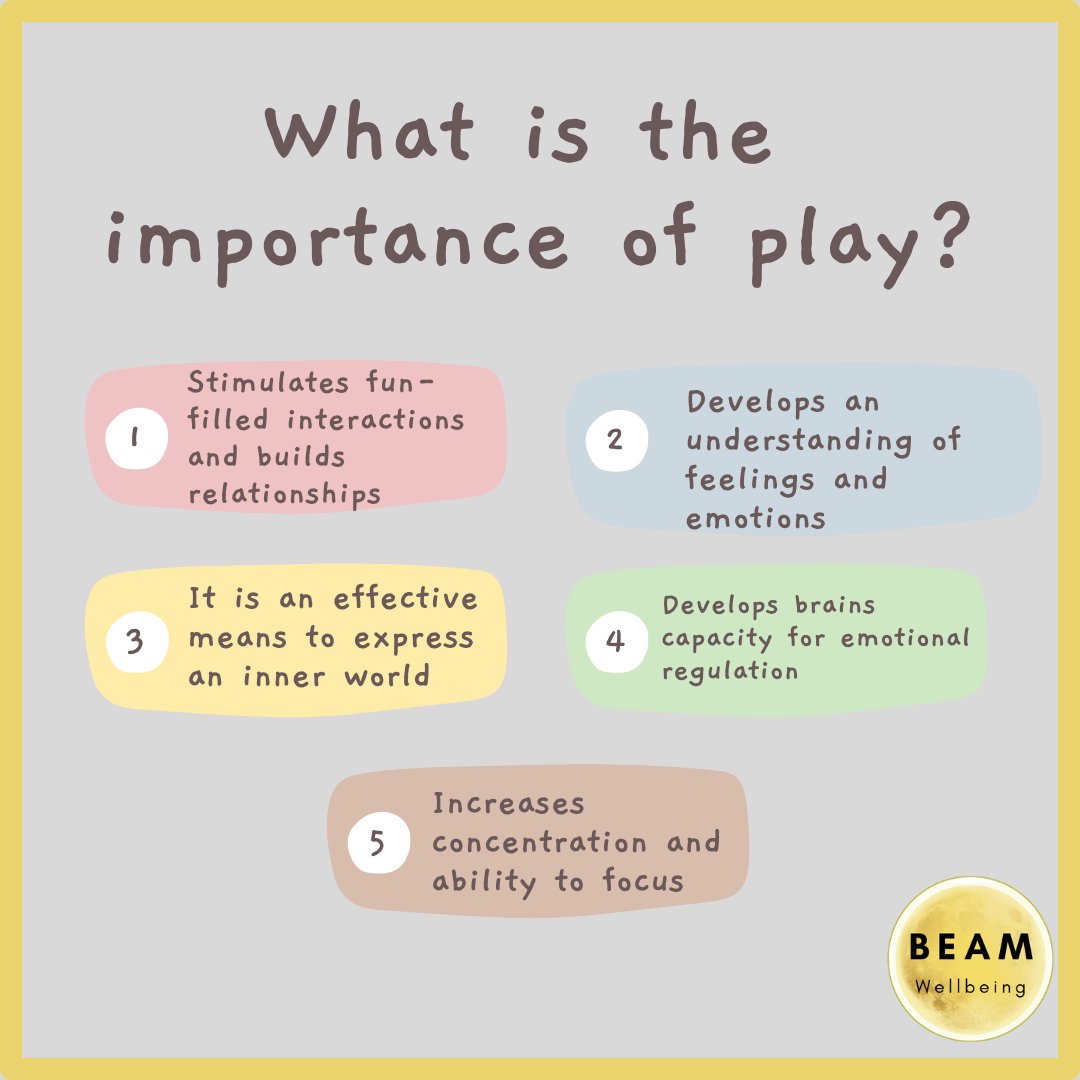 What is the importance of play?

1 Stimulates fun-filled interactions and builds relationships

2 Develops an understanding of feelings and emotions

3 It is an effective means to express an inner world

4 Develops brains capacity for emotional regulation

5 Increases concentration and ability to focus

BEAM Wellbeing